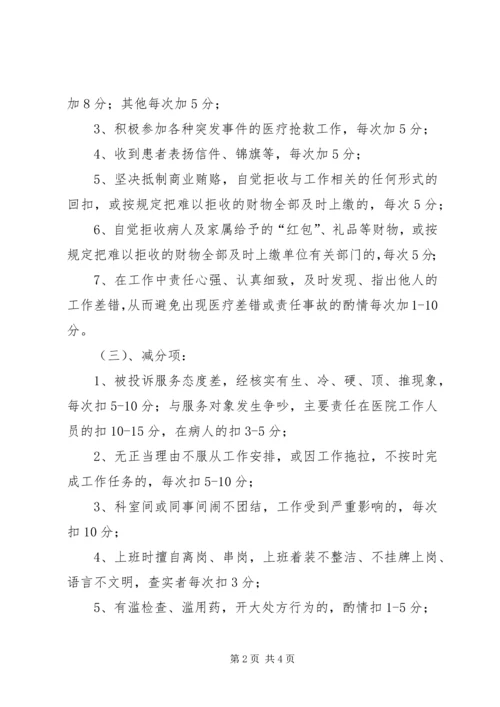 加8分；其他每次加5分；

3、积极参加各种突发事件的医疗抢救工作，每次加5分；

4、收到患者表扬信件、锦旗等，每次加5分；

5、坚决抵制商业贿赂，自觉拒收与工作相关的任何形式的回扣，或按规定把难以拒收的财物全部及时上缴的，每次5分；

6、自觉拒收病人及家属给予的“红包”、礼品等财物，或按规定把难以拒收的财物全部及时上缴单位有关部门的，每次5分；

7、在工作中责任心强、认真细致，及时发现、指出他人的工作差错，从而避免出现医疗差错或责任事故的酌情每次加1-10分。

（三）、减分项：

1、被投诉服务态度差，经核实有生、冷、硬、顶、推现象，每次扣5-10分；与服务对象发生争吵，主要责任在医院工作人员的扣10-15分，在病人的扣3-5分；

2、无正当理由不服从工作安排，或因工作拖拉，不按时完成工作任务的，每次扣5-10分；

3、科室间或同事间闹不团结，工作受到严重影响的，每次扣10分；

4、上班时擅自离岗、串岗，上班着装不整洁、不挂牌上岗、语言不文明，查实者每次扣3分；

5、有滥检查、滥用药，开大处方行为的，酌情扣1-5分；

第2页 共4页